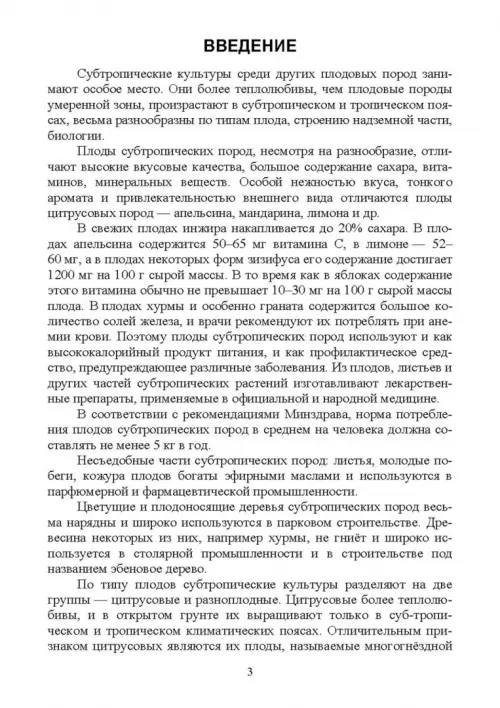 ВВЕДЕНИЕ

Субтропические культуры среди других плодовых пород занимают особое место. Они более теплолюбивы, чем плодовые породы умеренной зоны, произрастают в субтропическом и тропическом поясах, весьма разнообразны по типам плода, строению надземной части, биологии.

Плоды субтропических пород, несмотря на разнообразие, отличают высокие вкусовые качества, большое содержание сахара, витаминов, минеральных веществ. Особой нежностью вкуса, тонкого аромата и привлекательностью внешнего вида отличаются плоды цитрусовых пород — апельсина, мандарина, лимона и др.

В свежих плодах инжира накапливается до 20% сахара. В плодах апельсина содержится 50–65 мг витамина С, в лимоне — 52–60 мг, а в плодах некоторых форм зизифуса его содержание достигает 1200 мг на 100 г сырой массы. В то время как в яблоках содержание этого витамина обычно не превышает 10–30 мг на 100 г сырой массы плода. В плодах хурмы и особенно граната содержится большое количество солей железа, и врачи рекомендуют их потреблять при анемии крови. Поэтому плоды субтропических пород используют и как высококалорийный продукт питания, и как профилактическое средство, предупреждающее различные заболевания. Из плодов, листьев и других частей субтропических растений изготавливают лекарственные препараты, применяемые в официальной и народной медицине.

В соответствии с рекомендациями Минздрава, норма потребления плодов субтропических пород в среднем на человека должна составлять не менее 5 кг в год.

Несъедобные части субтропических пород: листья, молодые побеги, кожура плодов богаты эфирными маслами и используются в парфюмерной и фармацевтической промышленности.

Цветущие и плодоносящие деревья субтропических пород весьма нарядны и широко используются в парковом строительстве. Древесина некоторых из них, например хурмы, не гниёт и широко используется в столярной промышленности и в строительстве под названием эбеновое дерево.

По типу плодов субтропические культуры разделяют на две группы — цитрусовые и разноплодные. Цитрусовые более теплолюбивы, и в открытом грунте их выращивают только в суб-тропическом и тропическом климатических поясах. Отличительным признаком цитрусовых являются их плоды, называемые многогнёздной

3